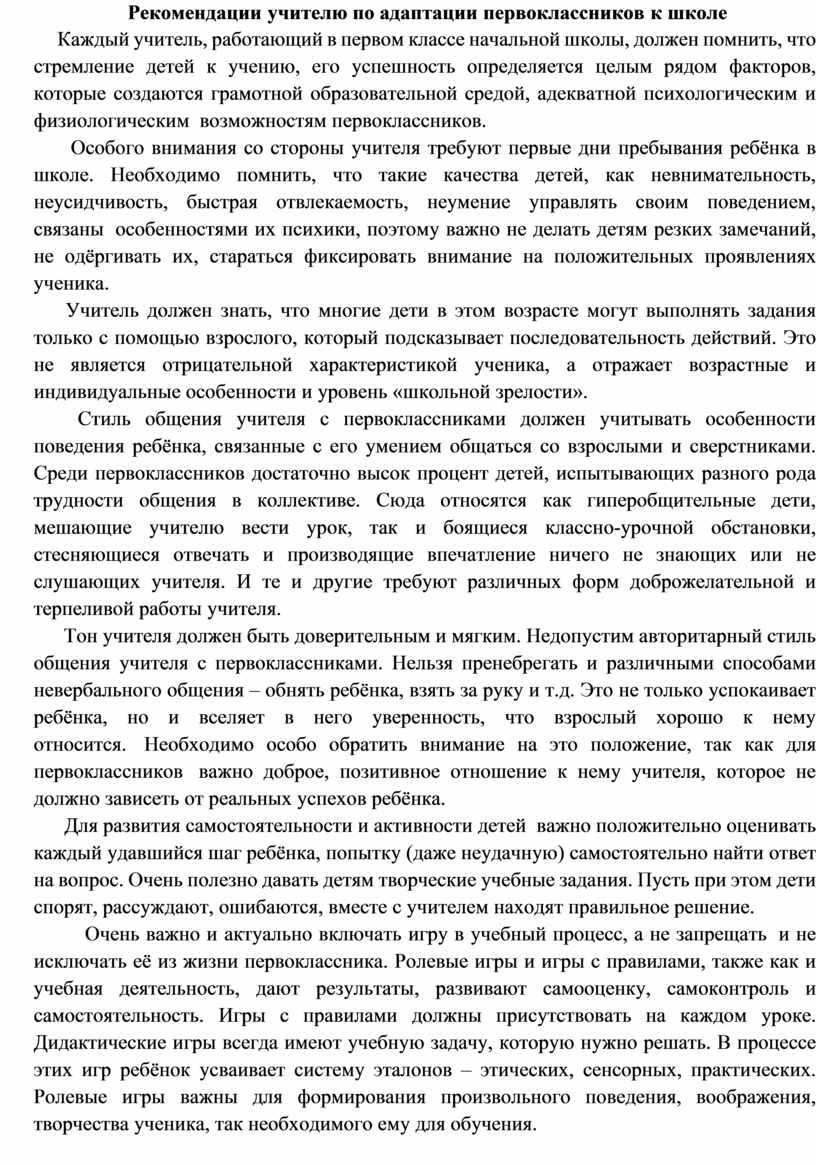 Рекомендации учителю по адаптации первоклассников к школе

Каждый учитель, работающий в первом классе начальной школы, должен помнить, что стремление детей к учению, его успешность определяется целым рядом факторов, которые создаются грамотной образовательной средой, адекватной психологическим и физиологическим возможностям первоклассников.

Особого внимания со стороны учителя требуют первые дни пребывания ребёнка в школе. Необходимо помнить, что такие качества детей, как невнимательность, неусидчивость, быстрая отвлекаемость, неумение управлять своим поведением, связаны особенностями их психики, поэтому важно не делать детям резких замечаний, не одёргивать их, стараться фиксировать внимание на положительных проявлениях ученика.

Учитель должен знать, что многие дети в этом возрасте могут выполнять задания только с помощью взрослого, который подсказывает последовательность действий. Это не является отрицательной характеристикой ученика, а отражает возрастные и индивидуальные особенности и уровень «школьной зрелости».

Стиль общения учителя с первоклассниками должен учитывать особенности поведения ребёнка, связанные с его умением общаться со взрослыми и сверстниками. Среди первоклассников достаточно высок процент детей, испытывающих разного рода трудности общения в коллективе. Сюда относятся как гиперобщительные дети, мешающие учителю вести урок, так и боящиеся классно-урочной обстановки, стесняющиеся отвечать и производящие впечатление ничего не знающих или не слушающих учителя. И те и другие требуют различных форм доброжелательной и терпеливой работы учителя.

Тон учителя должен быть доверительным и мягким. Недопустим авторитарный стиль общения учителя с первоклассниками. Нельзя пренебрегать и различными способами невербального общения – обнять ребёнка, взять за руку и т.д. Это не только успокаивает ребёнка, но и вселяет в него уверенность, что взрослый хорошо к нему относится. Необходимо особо обратить внимание на это положение, так как для первоклассников важно доброе, позитивное отношение к нему учителя, которое не должно зависеть от реальных успехов ребёнка.

Для развития самостоятельности и активности детей важно положительно оценивать каждый удавшийся шаг ребёнка, попытку (даже неудачную) самостоятельно найти ответ на вопрос. Очень полезно давать детям творческие учебные задания. Пусть при этом дети спорят, рассуждают, ошибаются, вместе с учителем находят правильное решение.

Очень важно и актуально включать игру в учебный процесс, а не запрещать и не исключать её из жизни первоклассника. Ролевые игры и игры с правилами, также как и учебная деятельность, дают результаты, развивают самооценку, самоконтроль и самостоятельность. Игры с правилами должны присутствовать на каждом уроке. Дидактические игры всегда имеют учебную задачу, которую нужно решать. В процессе этих игр ребёнок усваивает систему эталонов – этических, сенсорных, практических. Ролевые игры важны для формирования произвольного поведения, воображения, творчества ученика, так необходимого ему для обучения.